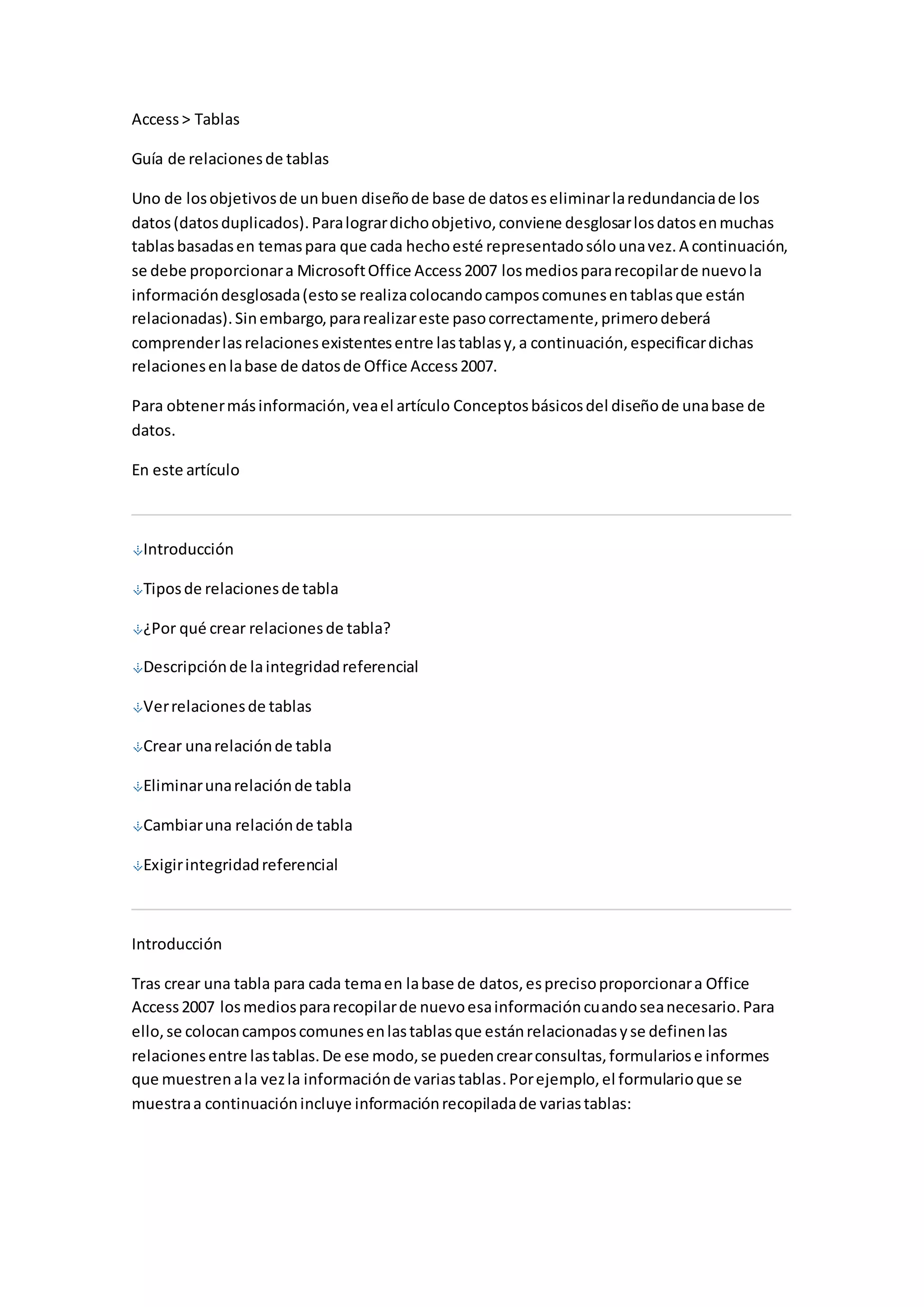 Access > Tablas

Guía de relaciones de tablas

Uno de los objetivos de un buen diseño de base de datos es eliminar la redundancia de los datos (datos duplicados). Para lograr dicho objetivo, conviene desglosar los datos en muchas tablas basadas en temas para que cada hecho esté representado sólo una vez. A continuación, se debe proporcionar a Microsoft Office Access 2007 los medios para recopilar de nuevo la información desglosada (esto se realiza colocando campos comunes en tablas que están relacionadas). Sin embargo, para realizar este paso correctamente, primero deberá comprender las relaciones existentes entre las tablas y, a continuación, especificar dichas relaciones en la base de datos de Office Access 2007.

Para obtener más información, vea el artículo Conceptos básicos del diseño de una base de datos.

En este artículo

Introducción

Tipos de relaciones de tabla

¿Por qué crear relaciones de tabla?

Descripción de la integridad referencial

Ver relaciones de tablas

Crear una relación de tabla

Eliminar una relación de tabla

Cambiar una relación de tabla

Exigir integridad referencial

Introducción

Tras crear una tabla para cada tema en la base de datos, es preciso proporcionar a Office Access 2007 los medios para recopilar de nuevo esa información cuando sea necesario. Para ello, se colocan campos comunes en las tablas que están relacionadas y se definen las relaciones entre las tablas. De ese modo, se pueden crear consultas, formularios e informes que muestren a la vez la información de varias tablas. Por ejemplo, el formulario que se muestra a continuación incluye información recopilada de varias tablas: